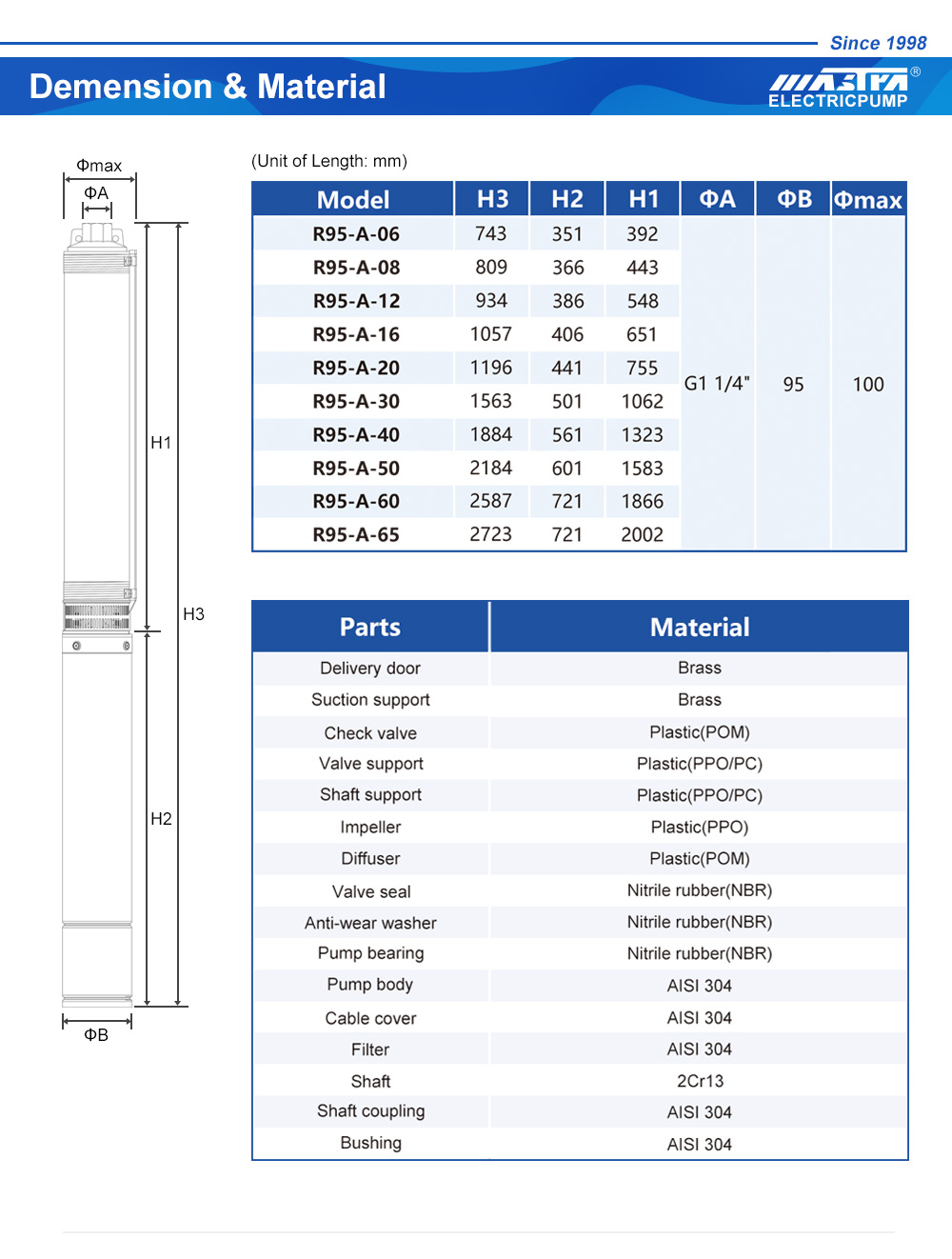 Since 1998

Demension & Material

MASTRA®
ELECTRICPUMP

Φmax
ΦA
H1
H3
H2
ΦB

(Unit of Length: mm)

| Model | H3 | H2 | H1 | ΦA | ΦB | Φmax |
|---|---|---|---|---|---|---|
| R95-A-06 | 743 | 351 | 392 | G1 1/4" | 95 | 100 |
| R95-A-08 | 809 | 366 | 443 | | | |
| R95-A-12 | 934 | 386 | 548 | | | |
| R95-A-16 | 1057 | 406 | 651 | | | |
| R95-A-20 | 1196 | 441 | 755 | | | |
| R95-A-30 | 1563 | 501 | 1062 | | | |
| R95-A-40 | 1884 | 561 | 1323 | | | |
| R95-A-50 | 2184 | 601 | 1583 | | | |
| R95-A-60 | 2587 | 721 | 1866 | | | |
| R95-A-65 | 2723 | 721 | 2002 | | | |

| Parts | Material |
|---|---|
| Delivery door | Brass |
| Suction support | Brass |
| Check valve | Plastic(POM) |
| Valve support | Plastic(PPO/PC) |
| Shaft support | Plastic(PPO/PC) |
| Impeller | Plastic(PPO) |
| Diffuser | Plastic(POM) |
| Valve seal | Nitrile rubber(NBR) |
| Anti-wear washer | Nitrile rubber(NBR) |
| Pump bearing | Nitrile rubber(NBR) |
| Pump body | AISI 304 |
| Cable cover | AISI 304 |
| Filter | AISI 304 |
| Shaft | 2Cr13 |
| Shaft coupling | AISI 304 |
| Bushing | AISI 304 |